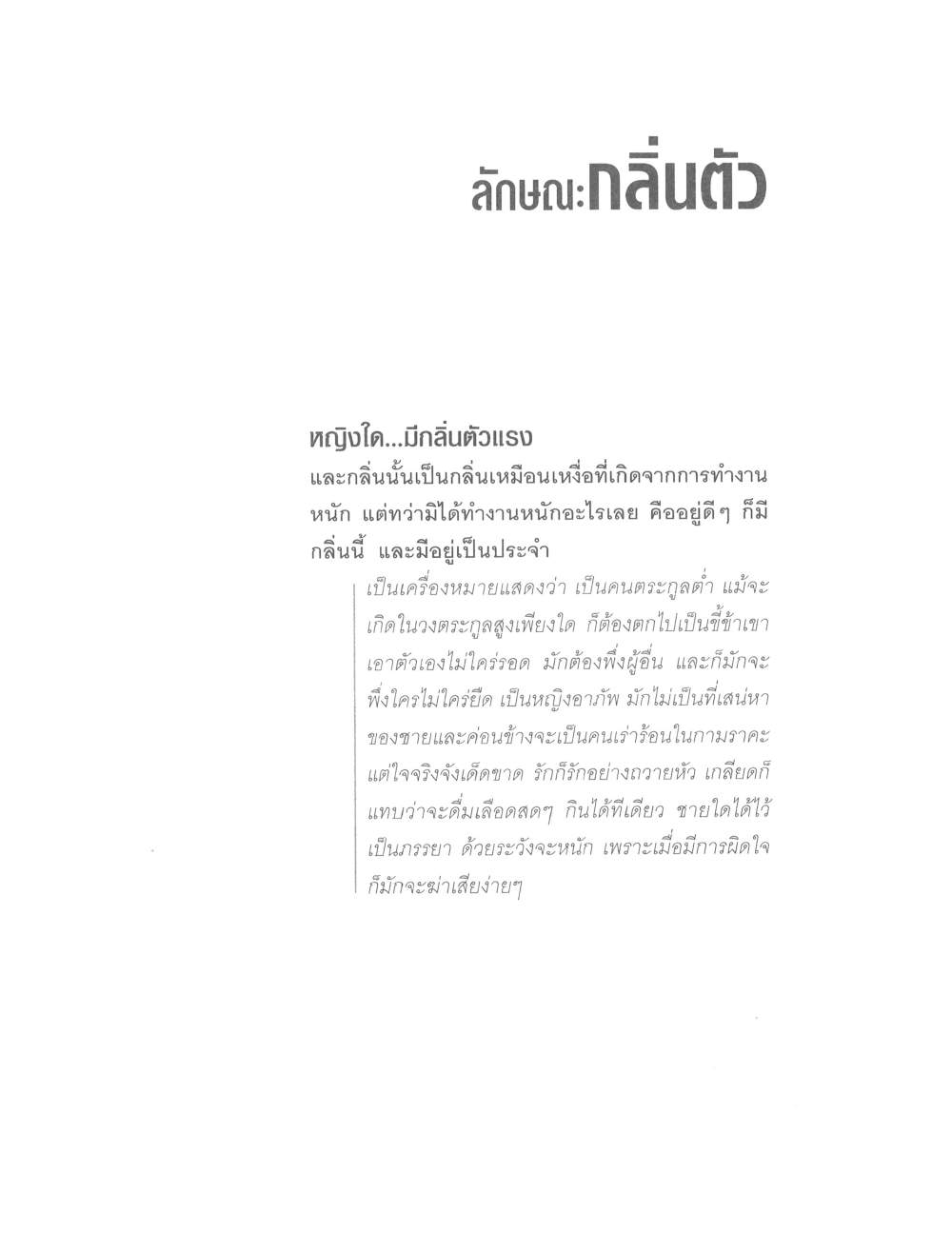 ลักษณะกลิ่นตัว

หญิงใด...มีกลิ่นตัวแรง
และกลิ่นนั้นเป็นกลิ่นเหมือนเหงื่อที่เกิดจากการทำงานหนัก แต่ทว่ามิได้ทำงานหนักอะไรเลย คืออยู่ดีๆ ก็มีกลิ่นนี้ และมีอยู่เป็นประจำ

เป็นเครื่องหมายแสดงว่า เป็นคนตระกูลต่ำ แม้จะเกิดในวงตระกูลสูงเพียงใด ก็ต้องตกไปเป็นขี้ข้าเขา เอาตัวเองไม่ใคร่รอด มักต้องพึ่งผู้อื่น และก็มักจะพึ่งใครไม่ใคร่ยืด เป็นหญิงอาภัพ มักไม่เป็นที่เสน่หาของชายและค่อนข้างจะเป็นคนเร่าร้อนในกามราคะ แต่ใจจริงจังเด็ดขาด รักก็รักอย่างถวายหัว เกลียดก็แทบว่าจะดื่มเลือดสดๆ กินได้ทีเดียว ชายใดได้ไว้เป็นภรรยา ด้วยระวังจะหนัก เพราะเมื่อมีการผิดใจก็มักจะฆ่าเสียง่ายๆ